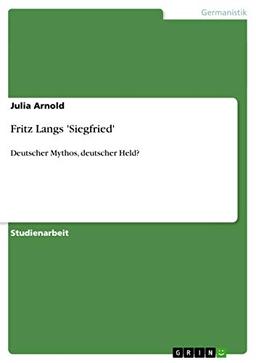 Germanistik

Julia Arnold

Fritz Langs 'Siegfried'

Deutscher Mythos, deutscher Held?

Studienarbeit

GRIN